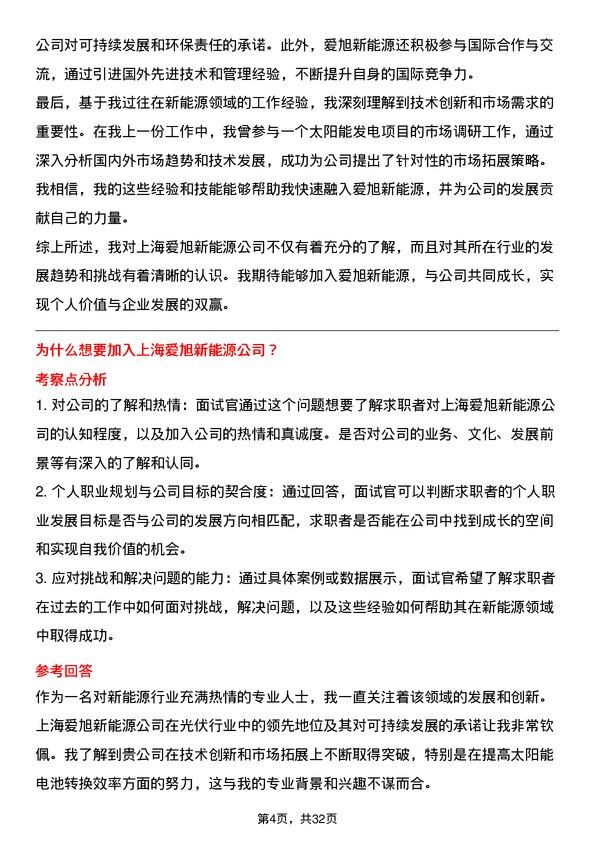 公司对可持续发展和环保责任的承诺。此外，爱旭新能源还积极参与国际合作与交流，通过引进国外先进技术和管理经验，不断提升自身的国际竞争力。
最后，基于我过往在新能源领域的工作经验，我深刻理解到技术创新和市场需求的重要性。在我上一份工作中，我曾参与一个太阳能发电项目的市场调研工作，通过深入分析国内外市场趋势和技术发展，成功为公司提出了针对性的市场拓展策略。我相信，我的这些经验和技能能够帮助我快速融入爱旭新能源，并为公司的发展贡献自己的力量。
综上所述，我对上海爱旭新能源公司不仅有着充分的了解，而且对其所在行业的发展趋势和挑战有着清晰的认识。我期待能够加入爱旭新能源，与公司共同成长，实现个人价值与企业发展的双赢。

为什么想要加入上海爱旭新能源公司？
考察点分析
1. 对公司的了解和热情：面试官通过这个问题想要了解求职者对上海爱旭新能源公司的认知程度，以及加入公司的热情和真诚度。是否对公司的业务、文化、发展前景等有深入的了解和认同。
2. 个人职业规划与公司目标的契合度：通过回答，面试官可以判断求职者的个人职业发展目标是否与公司的发展方向相匹配，求职者是否能在公司中找到成长的空间和实现自我价值的机会。
3. 应对挑战和解决问题的能力：通过具体案例或数据展示，面试官希望了解求职者在过去的工作中如何面对挑战，解决问题，以及这些经验如何帮助其在新能源领域中取得成功。
参考回答
作为一名对新能源行业充满热情的专业人士，我一直关注着该领域的发展和创新。上海爱旭新能源公司在光伏行业中的领先地位及其对可持续发展的承诺让我非常钦佩。我了解到贵公司在技术创新和市场拓展上不断取得突破，特别是在提高太阳能电池转换效率方面的努力，这与我的专业背景和兴趣不谋而合。

第4页，共32页